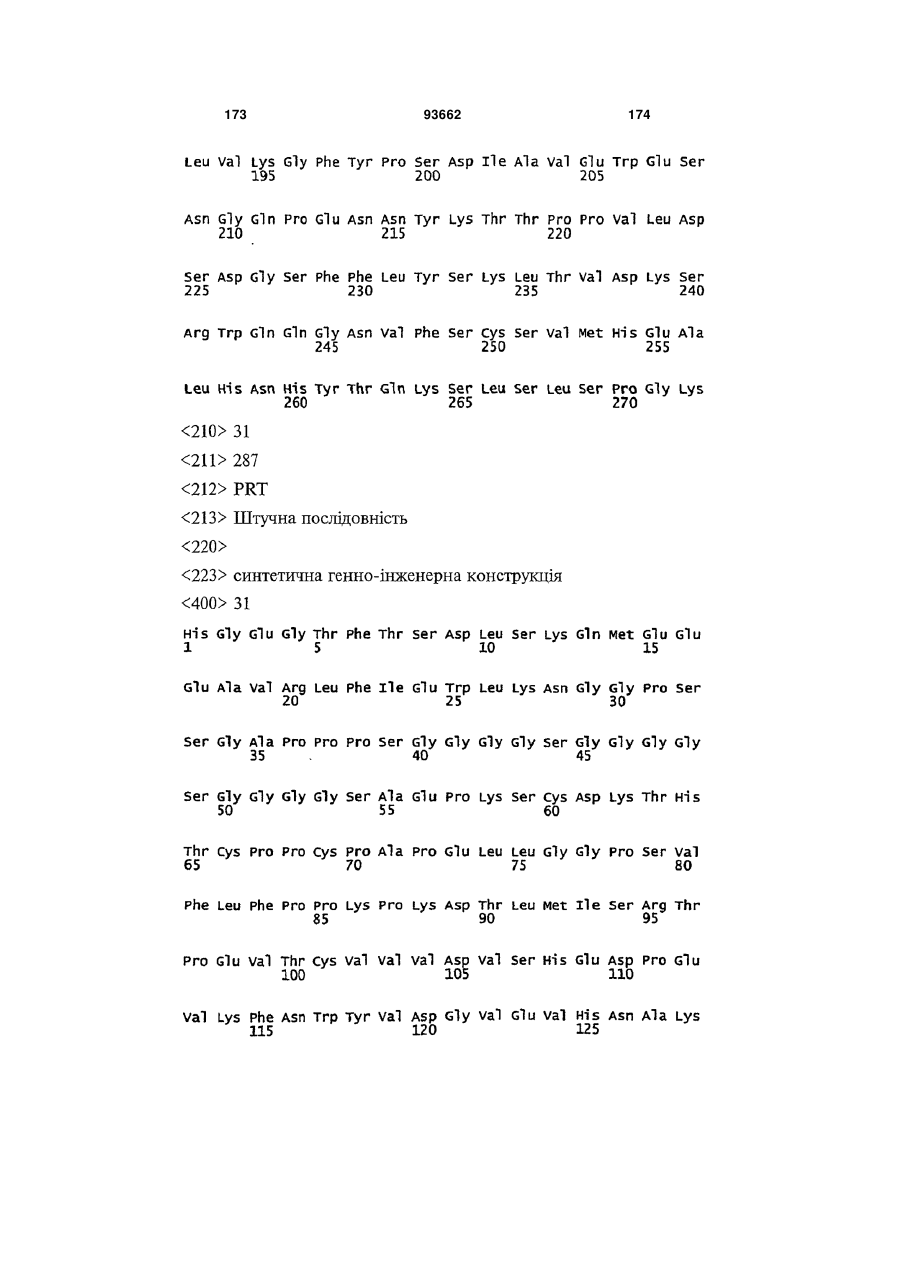 173 93662 174

Leu Val Lys Gly Phe Tyr Pro Ser Asp Ile Ala Val Glu Trp Glu Ser
195 200 205

Asn Gly Gln Pro Glu Asn Asn Tyr Lys Thr Thr Pro Pro Val Leu Asp
210 215 220

Ser Asp Gly Ser Phe Phe Leu Tyr Ser Lys Leu Thr Val Asp Lys Ser
225 230 235 240

Arg Trp Gln Gln Gly Asn Val Phe Ser Cys Ser Val Met His Glu Ala
245 250 255

Leu His Asn His Tyr Thr Gln Lys Ser Leu Ser Leu Ser Pro Gly Lys
260 265 270

<210> 31

<211> 287

<212> PRT

<213> Штучна послідовність

<220>

<223> синтетична генно-інженерна конструкція

<400> 31

His Gly Glu Gly Thr Phe Thr Ser Asp Leu Ser Lys Gln Met Glu Glu
1 5 10 15

Glu Ala Val Arg Leu Phe Ile Glu Trp Leu Lys Asn Gly Gly Pro Ser
20 25 30

Ser Gly Ala Pro Pro Pro Ser Gly Gly Gly Gly Ser Gly Gly Gly Gly
35 40 45

Ser Gly Gly Gly Gly Ser Ala Glu Pro Lys Ser Cys Asp Lys Thr His
50 55 60

Thr Cys Pro Pro Cys Pro Ala Pro Glu Leu Leu Gly Gly Pro Ser Val
65 70 75 80

Phe Leu Phe Pro Pro Lys Pro Lys Asp Thr Leu Met Ile Ser Arg Thr
85 90 95

Pro Glu Val Thr Cys Val Val Val Asp Val Ser His Glu Asp Pro Glu
100 105 110

Val Lys Phe Asn Trp Tyr Val Asp Gly Val Glu Val His Asn Ala Lys
115 120 125